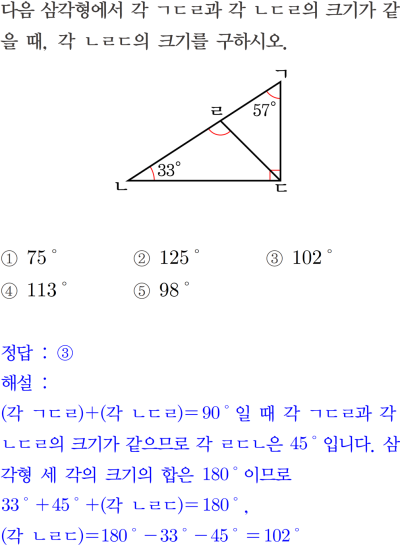 다음 삼각형에서 각 ㄱㄷㄹ과 각 ㄴㄷㄹ의 크기가 같을 때, 각 ㄴㄹㄷ의 크기를 구하시오.

ㄱ
ㄹ
$57^\circ$
$33^\circ$
ㄴ
ㄷ

① $75^\circ$ ② $125^\circ$ ③ $102^\circ$
④ $113^\circ$ ⑤ $98^\circ$

정답 : ③
해설 :
(각 ㄱㄷㄹ)+(각 ㄴㄷㄹ)$=90^\circ$일 때 각 ㄱㄷㄹ과 각 ㄴㄷㄹ의 크기가 같으므로 각 ㄹㄷㄴ은 $45^\circ$입니다. 삼각형 세 각의 크기의 합은 $180^\circ$이므로
$33^\circ+45^\circ+$(각 ㄴㄹㄷ)$=180^\circ$,
(각 ㄴㄹㄷ)$=180^\circ-33^\circ-45^\circ=102^\circ$